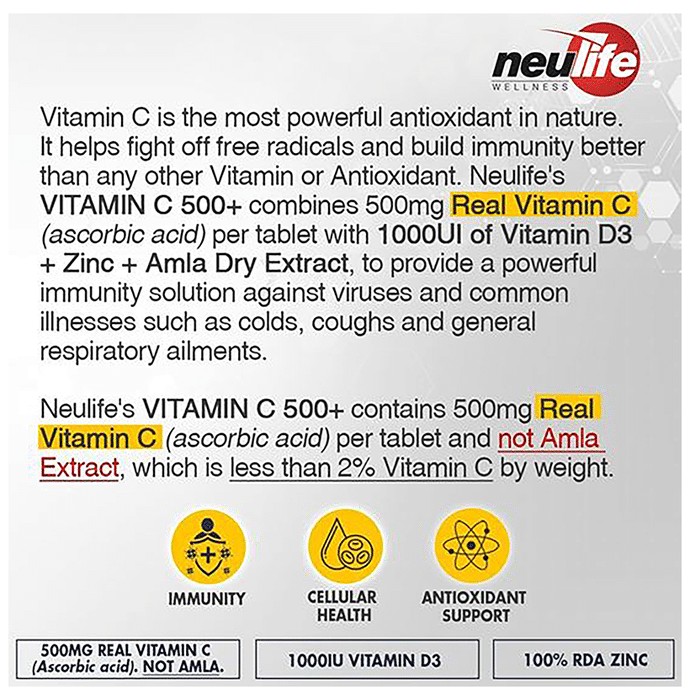 neulife
WELLNESS

Vitamin C is the most powerful antioxidant in nature. It helps fight off free radicals and build immunity better than any other Vitamin or Antioxidant. Neulife's VITAMIN C 500+ combines 500mg Real Vitamin C (ascorbic acid) per tablet with 1000UI of Vitamin D3 + Zinc + Amla Dry Extract, to provide a powerful immunity solution against viruses and common illnesses such as colds, coughs and general respiratory ailments.

Neulife's VITAMIN C 500+ contains 500mg Real Vitamin C (ascorbic acid) per tablet and not Amla Extract, which is less than 2% Vitamin C by weight.

IMMUNITY

CELLULAR
HEALTH

ANTIOXIDANT
SUPPORT

500MG REAL VITAMIN C
(Ascorbic acid). NOT AMLA.

1000IU VITAMIN D3

100% RDA ZINC